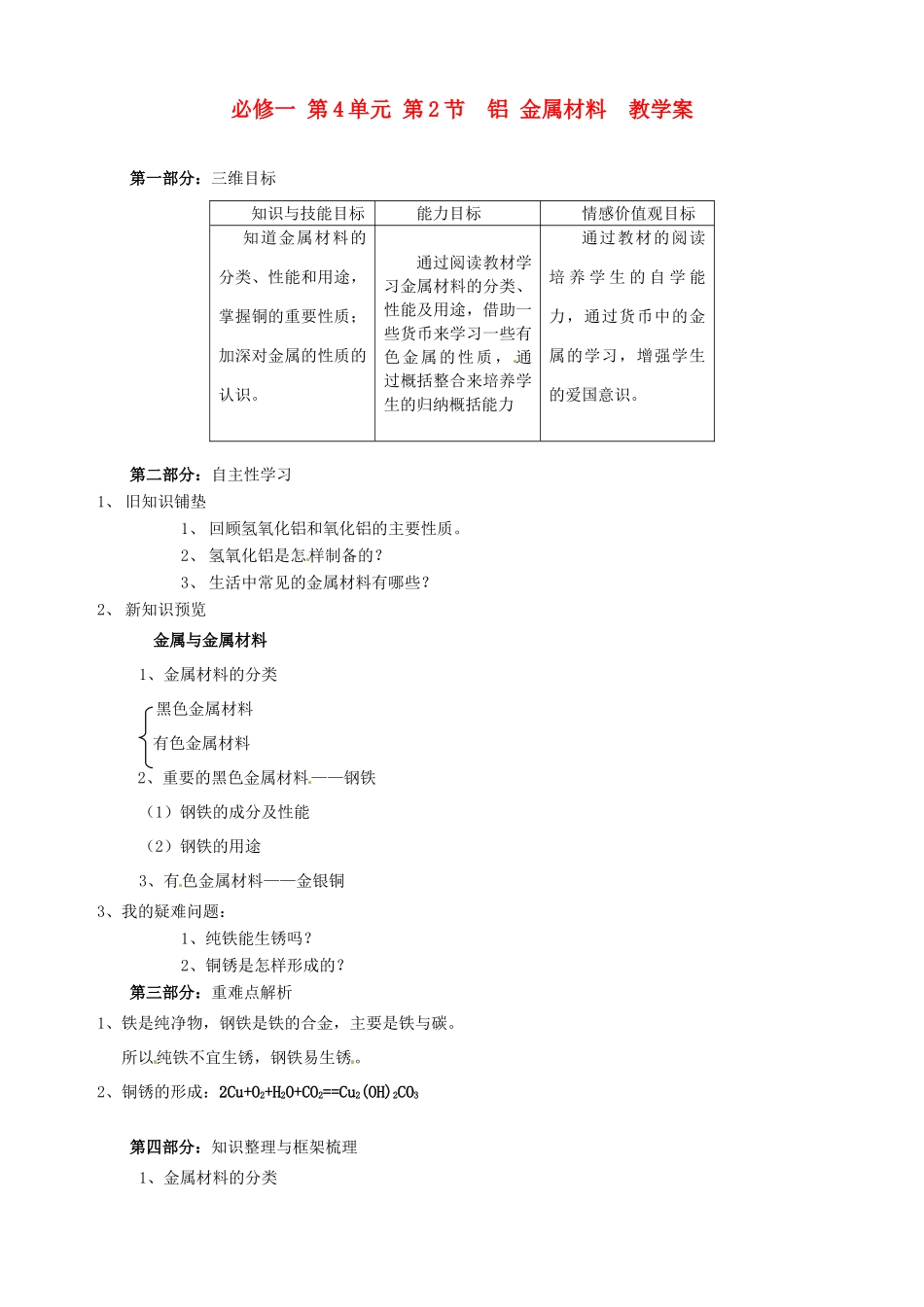 必修一 第4单元 第2节 铝 金属材料 教学案

第一部分：三维目标

| 知识与技能目标 | 能力目标 | 情感价值观目标 |
|---|---|---|
| 知道金属材料的分类、性能和用途，掌握铜的重要性质；加深对金属的性质的认识。 | 通过阅读教材学习金属材料的分类、性能及用途，借助一些货币来学习一些有色金属的性质，通过概括整合来培养学生的归纳概括能力 | 通过教材的阅读培养学生的自学能力，通过货币中的金属的学习，增强学生的爱国意识。 |

第二部分：自主性学习

1、旧知识铺垫

1、回顾氢氧化铝和氧化铝的主要性质。

2、氢氧化铝是怎样制备的？

3、生活中常见的金属材料有哪些？

2、新知识预览

金属与金属材料

1、金属材料的分类

黑色金属材料

有色金属材料

2、重要的黑色金属材料——钢铁

（1）钢铁的成分及性能

（2）钢铁的用途

3、有色金属材料——金银铜

3、我的疑难问题：

1、纯铁能生锈吗？

2、铜锈是怎样形成的？

第三部分：重难点解析

1、铁是纯净物，钢铁是铁的合金，主要是铁与碳。

所以纯铁不宜生锈，钢铁易生锈。

2、铜锈的形成：$2Cu+O_2+H_2O+CO_2==Cu_2(OH)_2CO_3$

第四部分：知识整理与框架梳理

1、金属材料的分类